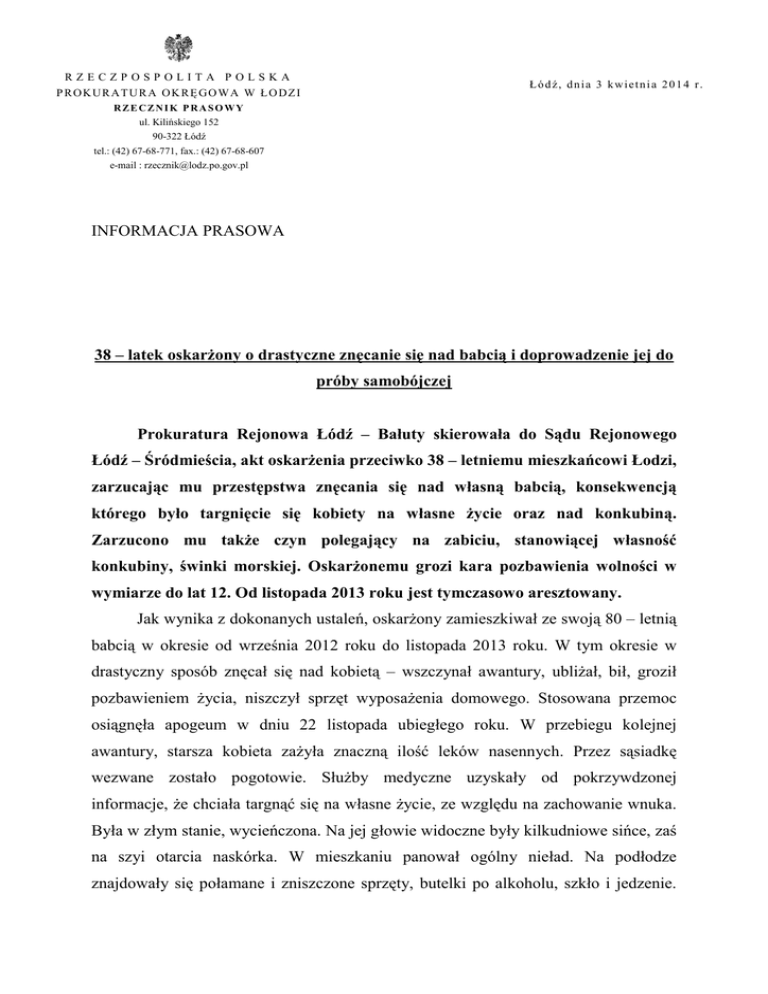 RZECZPOSPOLITA POLSKA
PROKURATURA OKRĘGOWA W ŁODZI
RZECZNIK PRASOWY
ul. Kilińskiego 152
90-322 Łódź
tel.: (42) 67-68-771, fax.: (42) 67-68-607
e-mail : rzecznik@lodz.po.gov.pl

Łódź, dnia 3 kwietnia 2014 r.

INFORMACJA PRASOWA

38 – latek oskarżony o drastyczne znęcanie się nad babcią i doprowadzenie jej do próby samobójczej

Prokuratura Rejonowa Łódź – Bałuty skierowała do Sądu Rejonowego Łódź – Śródmieścia, akt oskarżenia przeciwko 38 – letniemu mieszkańcowi Łodzi, zarzucając mu przestępstwa znęcania się nad własną babcią, konsekwencją którego było targnięcie się kobiety na własne życie oraz nad konkubiną. Zarzucono mu także czyn polegający na zabiciu, stanowiącej własność konkubiny, świnki morskiej. Oskarżonemu grozi kara pozbawienia wolności w wymiarze do lat 12. Od listopada 2013 roku jest tymczasowo aresztowany.

Jak wynika z dokonanych ustaleń, oskarżony zamieszkiwał ze swoją 80 – letnią babcią w okresie od września 2012 roku do listopada 2013 roku. W tym okresie w drastyczny sposób znęcał się nad kobietą – wszczynał awantury, ubliżał, bił, groził pozbawieniem życia, niszczył sprzęt wyposażenia domowego. Stosowana przemoc osiągnęła apogeum w dniu 22 listopada ubiegłego roku. W przebiegu kolejnej awantury, starsza kobieta zażyła znaczną ilość leków nasennych. Przez sąsiadkę wezwane zostało pogotowie. Służby medyczne uzyskały od pokrzywdzonej informacje, że chciała targnąć się na własne życie, ze względu na zachowanie wnuka. Była w złym stanie, wycieńczona. Na jej głowie widoczne były kilkudniowe sińce, zaś na szyi otarcia naskórka. W mieszkaniu panował ogólny nieład. Na podłodze znajdowały się połamane i zniszczone sprzęty, butelki po alkoholu, szkło i jedzenie.